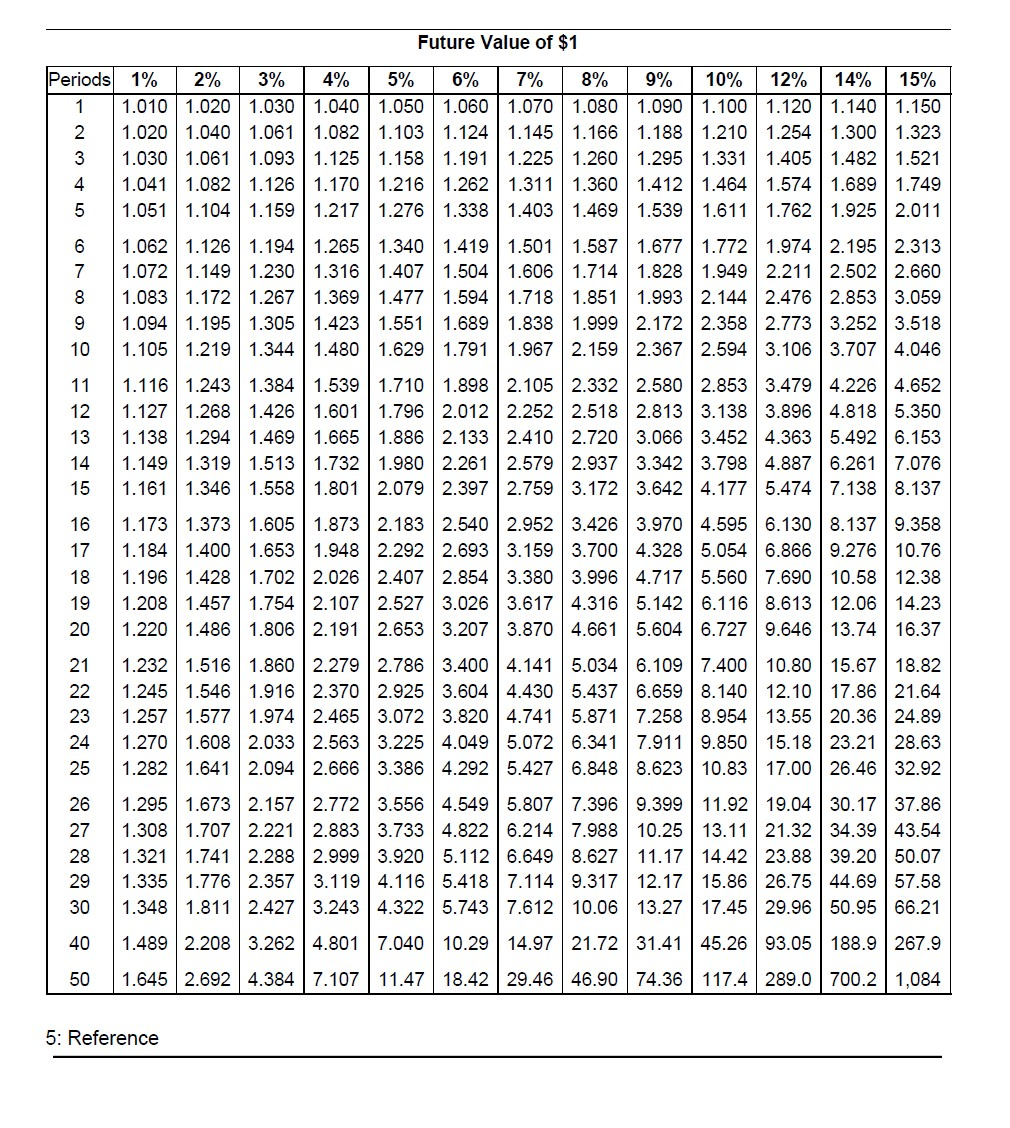 Future Value of $1

| Periods | 1% | 2% | 3% | 4% | 5% | 6% | 7% | 8% | 9% | 10% | 12% | 14% | 15% |
|---|---|---|---|---|---|---|---|---|---|---|---|---|---|
| 1 | 1.010 | 1.020 | 1.030 | 1.040 | 1.050 | 1.060 | 1.070 | 1.080 | 1.090 | 1.100 | 1.120 | 1.140 | 1.150 |
| 2 | 1.020 | 1.040 | 1.061 | 1.082 | 1.103 | 1.124 | 1.145 | 1.166 | 1.188 | 1.210 | 1.254 | 1.300 | 1.323 |
| 3 | 1.030 | 1.061 | 1.093 | 1.125 | 1.158 | 1.191 | 1.225 | 1.260 | 1.295 | 1.331 | 1.405 | 1.482 | 1.521 |
| 4 | 1.041 | 1.082 | 1.126 | 1.170 | 1.216 | 1.262 | 1.311 | 1.360 | 1.412 | 1.464 | 1.574 | 1.689 | 1.749 |
| 5 | 1.051 | 1.104 | 1.159 | 1.217 | 1.276 | 1.338 | 1.403 | 1.469 | 1.539 | 1.611 | 1.762 | 1.925 | 2.011 |
| 6 | 1.062 | 1.126 | 1.194 | 1.265 | 1.340 | 1.419 | 1.501 | 1.587 | 1.677 | 1.772 | 1.974 | 2.195 | 2.313 |
| 7 | 1.072 | 1.149 | 1.230 | 1.316 | 1.407 | 1.504 | 1.606 | 1.714 | 1.828 | 1.949 | 2.211 | 2.502 | 2.660 |
| 8 | 1.083 | 1.172 | 1.267 | 1.369 | 1.477 | 1.594 | 1.718 | 1.851 | 1.993 | 2.144 | 2.476 | 2.853 | 3.059 |
| 9 | 1.094 | 1.195 | 1.305 | 1.423 | 1.551 | 1.689 | 1.838 | 1.999 | 2.172 | 2.358 | 2.773 | 3.252 | 3.518 |
| 10 | 1.105 | 1.219 | 1.344 | 1.480 | 1.629 | 1.791 | 1.967 | 2.159 | 2.367 | 2.594 | 3.106 | 3.707 | 4.046 |
| 11 | 1.116 | 1.243 | 1.384 | 1.539 | 1.710 | 1.898 | 2.105 | 2.332 | 2.580 | 2.853 | 3.479 | 4.226 | 4.652 |
| 12 | 1.127 | 1.268 | 1.426 | 1.601 | 1.796 | 2.012 | 2.252 | 2.518 | 2.813 | 3.138 | 3.896 | 4.818 | 5.350 |
| 13 | 1.138 | 1.294 | 1.469 | 1.665 | 1.886 | 2.133 | 2.410 | 2.720 | 3.066 | 3.452 | 4.363 | 5.492 | 6.153 |
| 14 | 1.149 | 1.319 | 1.513 | 1.732 | 1.980 | 2.261 | 2.579 | 2.937 | 3.342 | 3.798 | 4.887 | 6.261 | 7.076 |
| 15 | 1.161 | 1.346 | 1.558 | 1.801 | 2.079 | 2.397 | 2.759 | 3.172 | 3.642 | 4.177 | 5.474 | 7.138 | 8.137 |
| 16 | 1.173 | 1.373 | 1.605 | 1.873 | 2.183 | 2.540 | 2.952 | 3.426 | 3.970 | 4.595 | 6.130 | 8.137 | 9.358 |
| 17 | 1.184 | 1.400 | 1.653 | 1.948 | 2.292 | 2.693 | 3.159 | 3.700 | 4.328 | 5.054 | 6.866 | 9.276 | 10.76 |
| 18 | 1.196 | 1.428 | 1.702 | 2.026 | 2.407 | 2.854 | 3.380 | 3.996 | 4.717 | 5.560 | 7.690 | 10.58 | 12.38 |
| 19 | 1.208 | 1.457 | 1.754 | 2.107 | 2.527 | 3.026 | 3.617 | 4.316 | 5.142 | 6.116 | 8.613 | 12.06 | 14.23 |
| 20 | 1.220 | 1.486 | 1.806 | 2.191 | 2.653 | 3.207 | 3.870 | 4.661 | 5.604 | 6.727 | 9.646 | 13.74 | 16.37 |
| 21 | 1.232 | 1.516 | 1.860 | 2.279 | 2.786 | 3.400 | 4.141 | 5.034 | 6.109 | 7.400 | 10.80 | 15.67 | 18.82 |
| 22 | 1.245 | 1.546 | 1.916 | 2.370 | 2.925 | 3.604 | 4.430 | 5.437 | 6.659 | 8.140 | 12.10 | 17.86 | 21.64 |
| 23 | 1.257 | 1.577 | 1.974 | 2.465 | 3.072 | 3.820 | 4.741 | 5.871 | 7.258 | 8.954 | 13.55 | 20.36 | 24.89 |
| 24 | 1.270 | 1.608 | 2.033 | 2.563 | 3.225 | 4.049 | 5.072 | 6.341 | 7.911 | 9.850 | 15.18 | 23.21 | 28.63 |
| 25 | 1.282 | 1.641 | 2.094 | 2.666 | 3.386 | 4.292 | 5.427 | 6.848 | 8.623 | 10.83 | 17.00 | 26.46 | 32.92 |
| 26 | 1.295 | 1.673 | 2.157 | 2.772 | 3.556 | 4.549 | 5.807 | 7.396 | 9.399 | 11.92 | 19.04 | 30.17 | 37.86 |
| 27 | 1.308 | 1.707 | 2.221 | 2.883 | 3.733 | 4.822 | 6.214 | 7.988 | 10.25 | 13.11 | 21.32 | 34.39 | 43.54 |
| 28 | 1.321 | 1.741 | 2.288 | 2.999 | 3.920 | 5.112 | 6.649 | 8.627 | 11.17 | 14.42 | 23.88 | 39.20 | 50.07 |
| 29 | 1.335 | 1.776 | 2.357 | 3.119 | 4.116 | 5.418 | 7.114 | 9.317 | 12.17 | 15.86 | 26.75 | 44.69 | 57.58 |
| 30 | 1.348 | 1.811 | 2.427 | 3.243 | 4.322 | 5.743 | 7.612 | 10.06 | 13.27 | 17.45 | 29.96 | 50.95 | 66.21 |
| 40 | 1.489 | 2.208 | 3.262 | 4.801 | 7.040 | 10.29 | 14.97 | 21.72 | 31.41 | 45.26 | 93.05 | 188.9 | 267.9 |
| 50 | 1.645 | 2.692 | 4.384 | 7.107 | 11.47 | 18.42 | 29.46 | 46.90 | 74.36 | 117.4 | 289.0 | 700.2 | 1,084 |

5: Reference